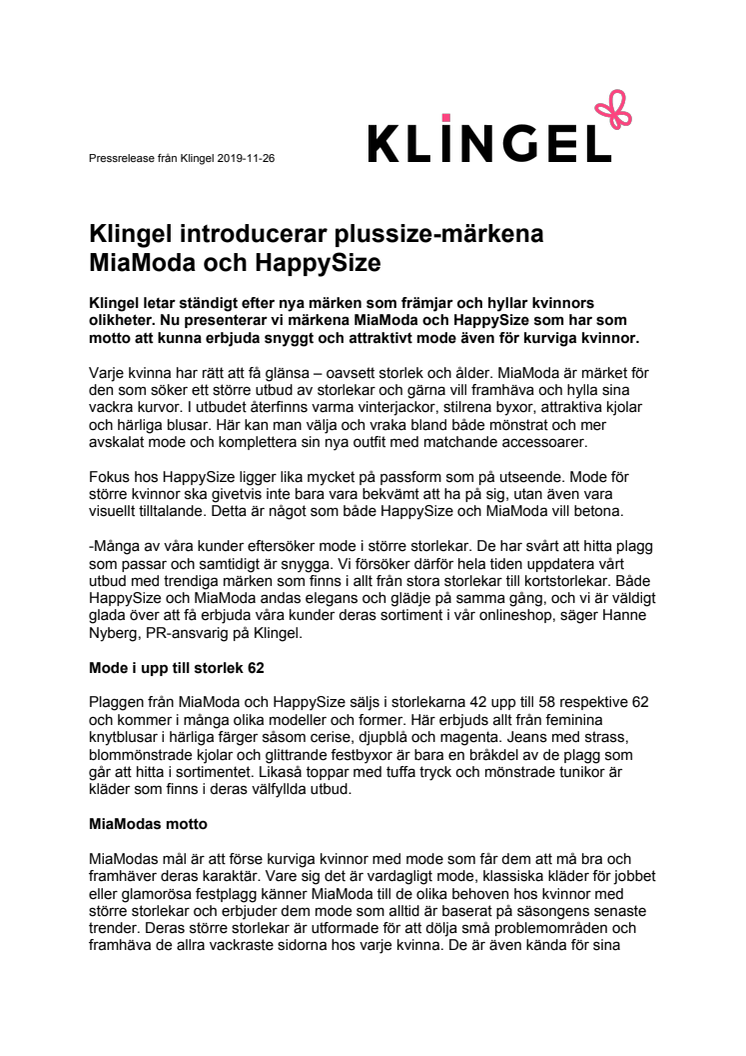 Pressrelease från Klingel 2019-11-26

KLINGEL

Klingel introducerar plussize-märkena MiaModa och HappySize

Klingel letar ständigt efter nya märken som främjar och hyllar kvinnors olikheter. Nu presenterar vi märkena MiaModa och HappySize som har som motto att kunna erbjuda snyggt och attraktivt mode även för kurviga kvinnor.

Varje kvinna har rätt att få glänsa – oavsett storlek och ålder. MiaModa är märket för den som söker ett större utbud av storlekar och gärna vill framhäva och hylla sina vackra kurvor. I utbudet återfinns varma vinterjackor, stilrena byxor, attraktiva kjolar och härliga blusar. Här kan man välja och vraka bland både mönstrat och mer avskalat mode och komplettera sin nya outfit med matchande accessoarer.

Fokus hos HappySize ligger lika mycket på passform som på utseende. Mode för större kvinnor ska givetvis inte bara vara bekvämt att ha på sig, utan även vara visuellt tilltalande. Detta är något som både HappySize och MiaModa vill betona.

-Många av våra kunder eftersöker mode i större storlekar. De har svårt att hitta plagg som passar och samtidigt är snygga. Vi försöker därför hela tiden uppdatera vårt utbud med trendiga märken som finns i allt från stora storlekar till kortstorlekar. Både HappySize och MiaModa andas elegans och glädje på samma gång, och vi är väldigt glada över att få erbjuda våra kunder deras sortiment i vår onlineshop, säger Hanne Nyberg, PR-ansvarig på Klingel.

Mode i upp till storlek 62

Plaggen från MiaModa och HappySize säljs i storlekarna 42 upp till 58 respektive 62 och kommer i många olika modeller och former. Här erbjuds allt från feminina knytblusar i härliga färger såsom cerise, djupblå och magenta. Jeans med strass, blommönstrade kjolar och glittrande festbyxor är bara en bråkdel av de plagg som går att hitta i sortimentet. Likaså toppar med tuffa tryck och mönstrade tunikor är kläder som finns i deras välfyllda utbud.

MiaModas motto

MiaModas mål är att förse kurviga kvinnor med mode som får dem att må bra och framhäver deras karaktär. Vare sig det är vardagligt mode, klassiska kläder för jobbet eller glamorösa festplagg känner MiaModa till de olika behoven hos kvinnor med större storlekar och erbjuder dem mode som alltid är baserat på säsongens senaste trender. Deras större storlekar är utformade för att dölja små problemområden och framhäva de allra vackraste sidorna hos varje kvinna. De är även kända för sina